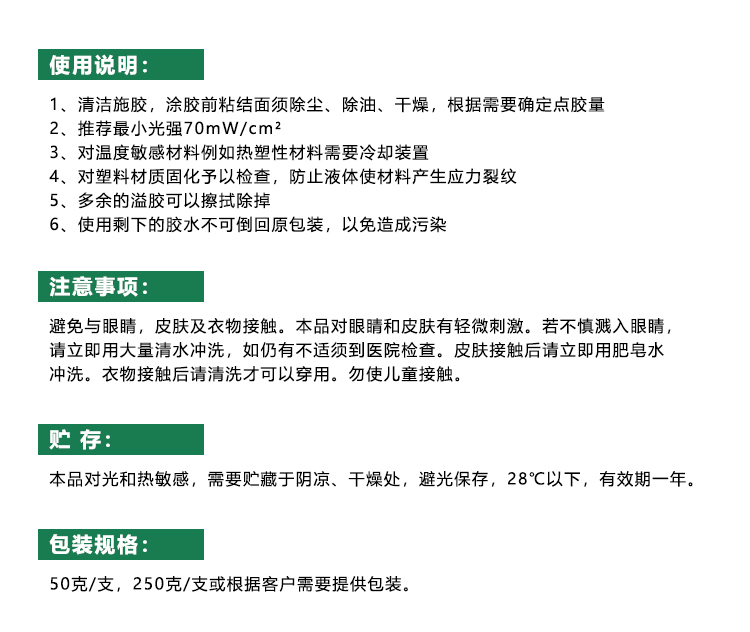 使用说明：

1、清洁施胶，涂胶前粘结面须除尘、除油、干燥，根据需要确定点胶量
2、推荐最小光强70mW/cm²
3、对温度敏感材料例如热塑性材料需要冷却装置
4、对塑料材质固化予以检查，防止液体使材料产生应力裂纹
5、多余的溢胶可以擦拭除掉
6、使用剩下的胶水不可倒回原包装，以免造成污染

注意事项：

避免与眼睛，皮肤及衣物接触。本品对眼睛和皮肤有轻微刺激。若不慎溅入眼睛，请立即用大量清水冲洗，如仍有不适须到医院检查。皮肤接触后请立即用肥皂水冲洗。衣物接触后请清洗才可以穿用。勿使儿童接触。

贮 存：

本品对光和热敏感，需要贮藏于阴凉、干燥处，避光保存，28℃以下，有效期一年。

包装规格：

50克/支，250克/支或根据客户需要提供包装。